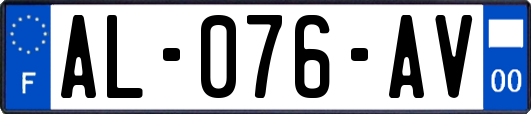 F
AL-076-AV
00